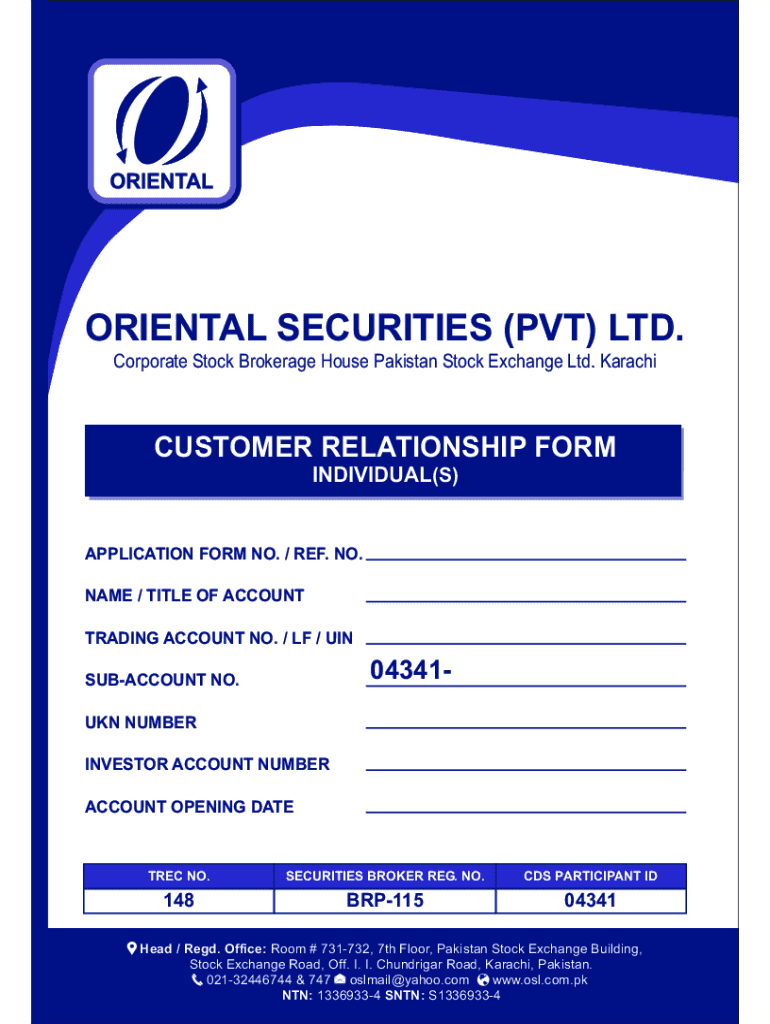 ORIENTAL

ORIENTAL SECURITIES (PVT) LTD.

Corporate Stock Brokerage House Pakistan Stock Exchange Ltd. Karachi

CUSTOMER RELATIONSHIP FORM
INDIVIDUAL(S)

APPLICATION FORM NO. / REF. NO.

NAME / TITLE OF ACCOUNT

TRADING ACCOUNT NO. / LF / UIN

SUB-ACCOUNT NO. 04341-

UKN NUMBER

INVESTOR ACCOUNT NUMBER

ACCOUNT OPENING DATE

| TREC NO. | SECURITIES BROKER REG. NO. | CDS PARTICIPANT ID |
|---|---|---|
| 148 | BRP-115 | 04341 |

Head / Regd. Office: Room # 731-732, 7th Floor, Pakistan Stock Exchange Building, Stock Exchange Road, Off. I. I. Chundrigar Road, Karachi, Pakistan.
021-32446744 & 747 oslmail@yahoo.com www.osl.com.pk
NTN: 1336933-4 SNTN: S1336933-4